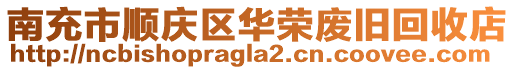 南充市顺庆区华荣废旧回收店
http://ncbishopragla2.cn.coovee.com